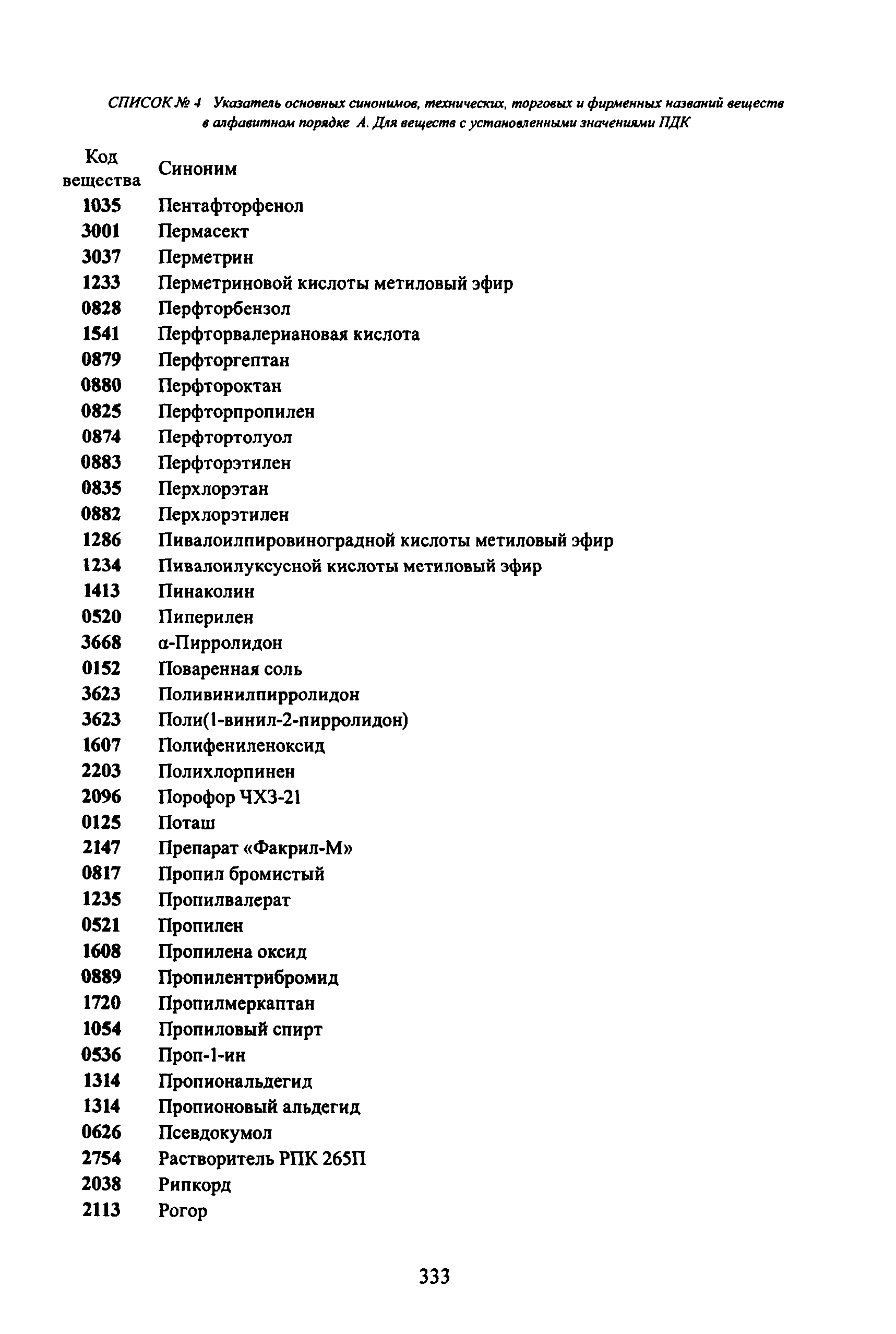 СПИСОК № 4 Указатель основных синонимов, технических, торговых и фирменных названий веществ в алфавитном порядке А. Для веществ с установленными значениями ПДК

| Код вещества | Синоним |
|---|---|
| 1035 | Пентафторфенол |
| 3001 | Пермасект |
| 3037 | Перметрин |
| 1233 | Перметриновой кислоты метиловый эфир |
| 0828 | Перфторбензол |
| 1541 | Перфторвалериановая кислота |
| 0879 | Перфторгептан |
| 0880 | Перфтороктан |
| 0825 | Перфторпропилен |
| 0874 | Перфтортолуол |
| 0883 | Перфторэтилен |
| 0835 | Перхлорэтан |
| 0882 | Перхлорэтилен |
| 1286 | Пивалоилпировиноградной кислоты метиловый эфир |
| 1234 | Пивалоилуксусной кислоты метиловый эфир |
| 1413 | Пинаколин |
| 0520 | Пиперилен |
| 3668 | α-Пирролидон |
| 0152 | Поваренная соль |
| 3623 | Поливинилпирролидон |
| 3623 | Поли(1-винил-2-пирролидон) |
| 1607 | Полифениленоксид |
| 2203 | Полихлорпинен |
| 2096 | Порофор ЧХЗ-21 |
| 0125 | Поташ |
| 2147 | Препарат «Факрил-М» |
| 0817 | Пропил бромистый |
| 1235 | Пропилвалерат |
| 0521 | Пропилен |
| 1608 | Пропилена оксид |
| 0889 | Пропилентрибромид |
| 1720 | Пропилмеркаптан |
| 1054 | Пропиловый спирт |
| 0536 | Проп-1-ин |
| 1314 | Пропиональдегид |
| 1314 | Пропионовый альдегид |
| 0626 | Псевдокумол |
| 2754 | Растворитель РПК 265П |
| 2038 | Рипкорд |
| 2113 | Рогор |

333